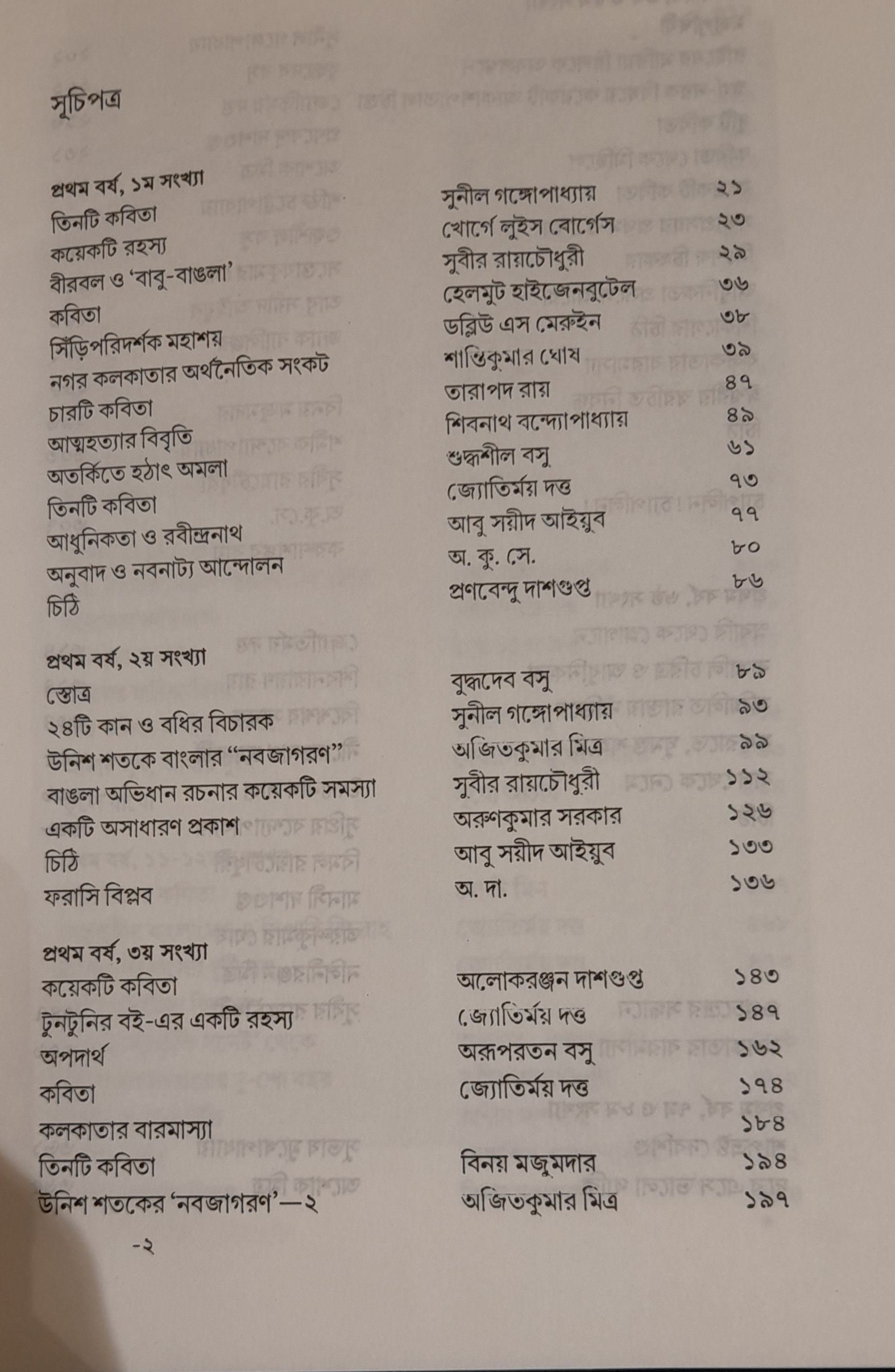 সূচিপত্র

প্রথম বর্ষ, ১ম সংখ্যা

| | | |
|---|---|---|
| তিনটি কবিতা | সুনীল গঙ্গোপাধ্যায় | ২১ |
| কয়েকটি রহস্য | খোর্গে লুইস বোর্গেস | ২৩ |
| বীরবল ও 'বাবু-বাঙলা' | সুবীর রায়চৌধুরী | ২৯ |
| কবিতা | হেলমুট হাইজেনবুটেল | ৩৬ |
| সিঁড়িপরিদর্শক মহাশয় | ডব্লিউ এস মেরুইন | ৩৮ |
| নগর কলকাতার অর্থনৈতিক সংকট | শান্তিকুমার ঘোষ | ৩৯ |
| চারটি কবিতা | তারাপদ রায় | ৪৭ |
| আত্মহত্যার বিবৃতি | শিবনাথ বন্দ্যোপাধ্যায় | ৪৯ |
| অতর্কিতে হঠাৎ অমলা | শুদ্ধশীল বসু | ৬১ |
| তিনটি কবিতা | জ্যোতির্ময় দত্ত | ৭৩ |
| আধুনিকতা ও রবীন্দ্রনাথ | আবু সয়ীদ আইয়ুব | ৭৭ |
| অনুবাদ ও নবনাট্য আন্দোলন | অ. কু. সে. | ৮০ |
| চিঠি | প্রণবেন্দু দাশগুপ্ত | ৮৬ |

প্রথম বর্ষ, ২য় সংখ্যা

| | | |
|---|---|---|
| স্তোত্র | বুদ্ধদেব বসু | ৮৯ |
| ২৪টি কান ও বধির বিচারক | সুনীল গঙ্গোপাধ্যায় | ৯৩ |
| উনিশ শতকে বাংলার "নবজাগরণ" | অজিতকুমার মিত্র | ৯৯ |
| বাঙলা অভিধান রচনার কয়েকটি সমস্যা | সুবীর রায়চৌধুরী | ১১২ |
| একটি অসাধারণ প্রকাশ | অরুণকুমার সরকার | ১২৬ |
| চিঠি | আবু সয়ীদ আইয়ুব | ১৩৩ |
| ফরাসি বিপ্লব | অ. দা. | ১৩৬ |

প্রথম বর্ষ, ৩য় সংখ্যা

| | | |
|---|---|---|
| কয়েকটি কবিতা | অলোকরঞ্জন দাশগুপ্ত | ১৪৩ |
| টুনটুনির বই-এর একটি রহস্য | জ্যোতির্ময় দত্ত | ১৪৭ |
| অপদার্থ | অরূপরতন বসু | ১৬২ |
| কবিতা | জ্যোতির্ময় দত্ত | ১৭৪ |
| কলকাতার বারমাস্যা | | ১৮৪ |
| তিনটি কবিতা | বিনয় মজুমদার | ১৯৪ |
| উনিশ শতকের 'নবজাগরণ'—২ | অজিতকুমার মিত্র | ১৯৭ |

-২